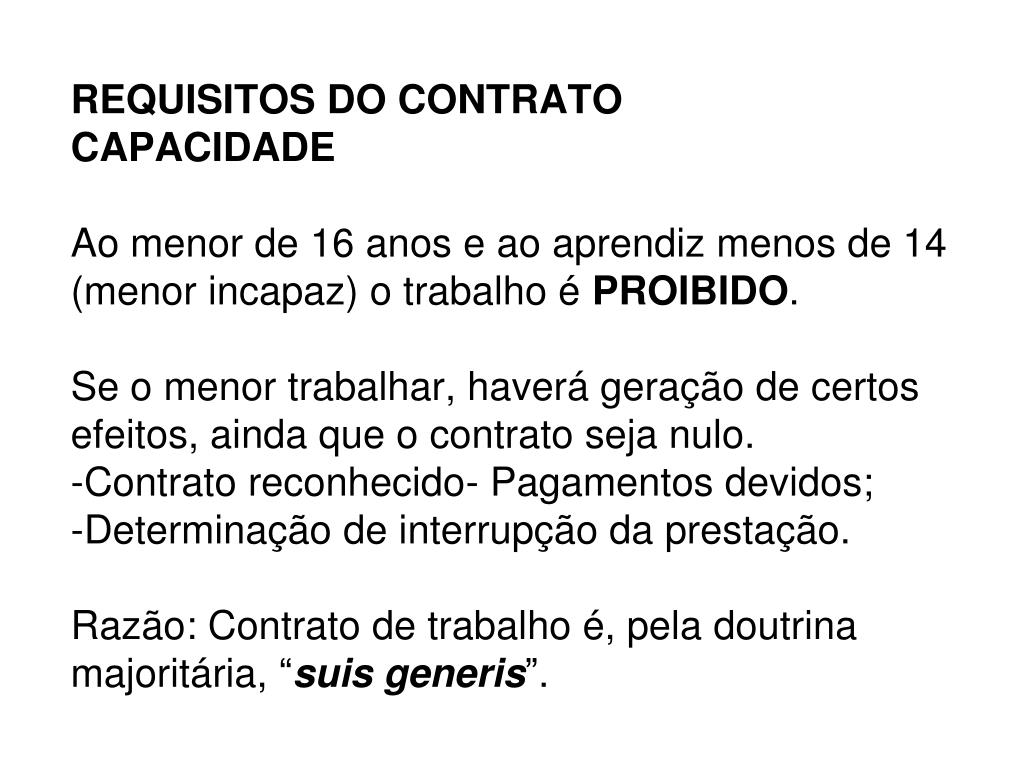 REQUISITOS DO CONTRATO
CAPACIDADE

Ao menor de 16 anos e ao aprendiz menos de 14 (menor incapaz) o trabalho é PROIBIDO.

Se o menor trabalhar, haverá geração de certos efeitos, ainda que o contrato seja nulo.
-Contrato reconhecido- Pagamentos devidos;
-Determinação de interrupção da prestação.

Razão: Contrato de trabalho é, pela doutrina majoritária, “suis generis”.